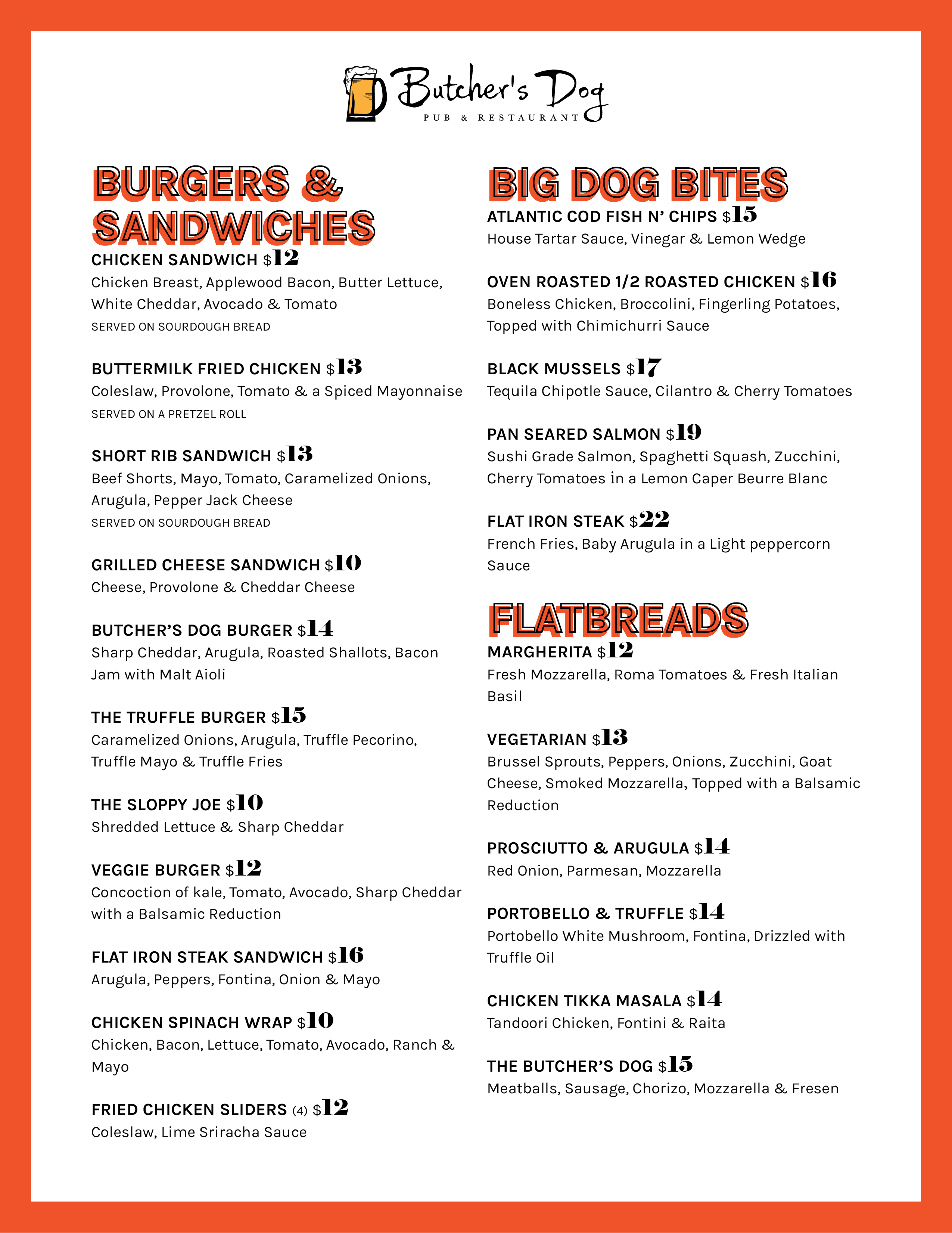 Butcher's Dog
PUB & RESTAURANT

BURGERS & SANDWICHES

CHICKEN SANDWICH $12
Chicken Breast, Applewood Bacon, Butter Lettuce, White Cheddar, Avocado & Tomato
SERVED ON SOURDOUGH BREAD

BUTTERMILK FRIED CHICKEN $13
Coleslaw, Provolone, Tomato & a Spiced Mayonnaise
SERVED ON A PRETZEL ROLL

SHORT RIB SANDWICH $13
Beef Shorts, Mayo, Tomato, Caramelized Onions, Arugula, Pepper Jack Cheese
SERVED ON SOURDOUGH BREAD

GRILLED CHEESE SANDWICH $10
Cheese, Provolone & Cheddar Cheese

BUTCHER'S DOG BURGER $14
Sharp Cheddar, Arugula, Roasted Shallots, Bacon Jam with Malt Aioli

THE TRUFFLE BURGER $15
Caramelized Onions, Arugula, Truffle Pecorino, Truffle Mayo & Truffle Fries

THE SLOPPY JOE $10
Shredded Lettuce & Sharp Cheddar

VEGGIE BURGER $12
Concoction of kale, Tomato, Avocado, Sharp Cheddar with a Balsamic Reduction

FLAT IRON STEAK SANDWICH $16
Arugula, Peppers, Fontina, Onion & Mayo

CHICKEN SPINACH WRAP $10
Chicken, Bacon, Lettuce, Tomato, Avocado, Ranch & Mayo

FRIED CHICKEN SLIDERS (4) $12
Coleslaw, Lime Sriracha Sauce

BIG DOG BITES

ATLANTIC COD FISH N' CHIPS $15
House Tartar Sauce, Vinegar & Lemon Wedge

OVEN ROASTED 1/2 ROASTED CHICKEN $16
Boneless Chicken, Broccolini, Fingerling Potatoes, Topped with Chimichurri Sauce

BLACK MUSSELS $17
Tequila Chipotle Sauce, Cilantro & Cherry Tomatoes

PAN SEARED SALMON $19
Sushi Grade Salmon, Spaghetti Squash, Zucchini, Cherry Tomatoes in a Lemon Caper Beurre Blanc

FLAT IRON STEAK $22
French Fries, Baby Arugula in a Light peppercorn Sauce

FLATBREADS

MARGHERITA $12
Fresh Mozzarella, Roma Tomatoes & Fresh Italian Basil

VEGETARIAN $13
Brussel Sprouts, Peppers, Onions, Zucchini, Goat Cheese, Smoked Mozzarella, Topped with a Balsamic Reduction

PROSCIUTTO & ARUGULA $14
Red Onion, Parmesan, Mozzarella

PORTOBELLO & TRUFFLE $14
Portobello White Mushroom, Fontina, Drizzled with Truffle Oil

CHICKEN TIKKA MASALA $14
Tandoori Chicken, Fontini & Raita

THE BUTCHER'S DOG $15
Meatballs, Sausage, Chorizo, Mozzarella & Fresen